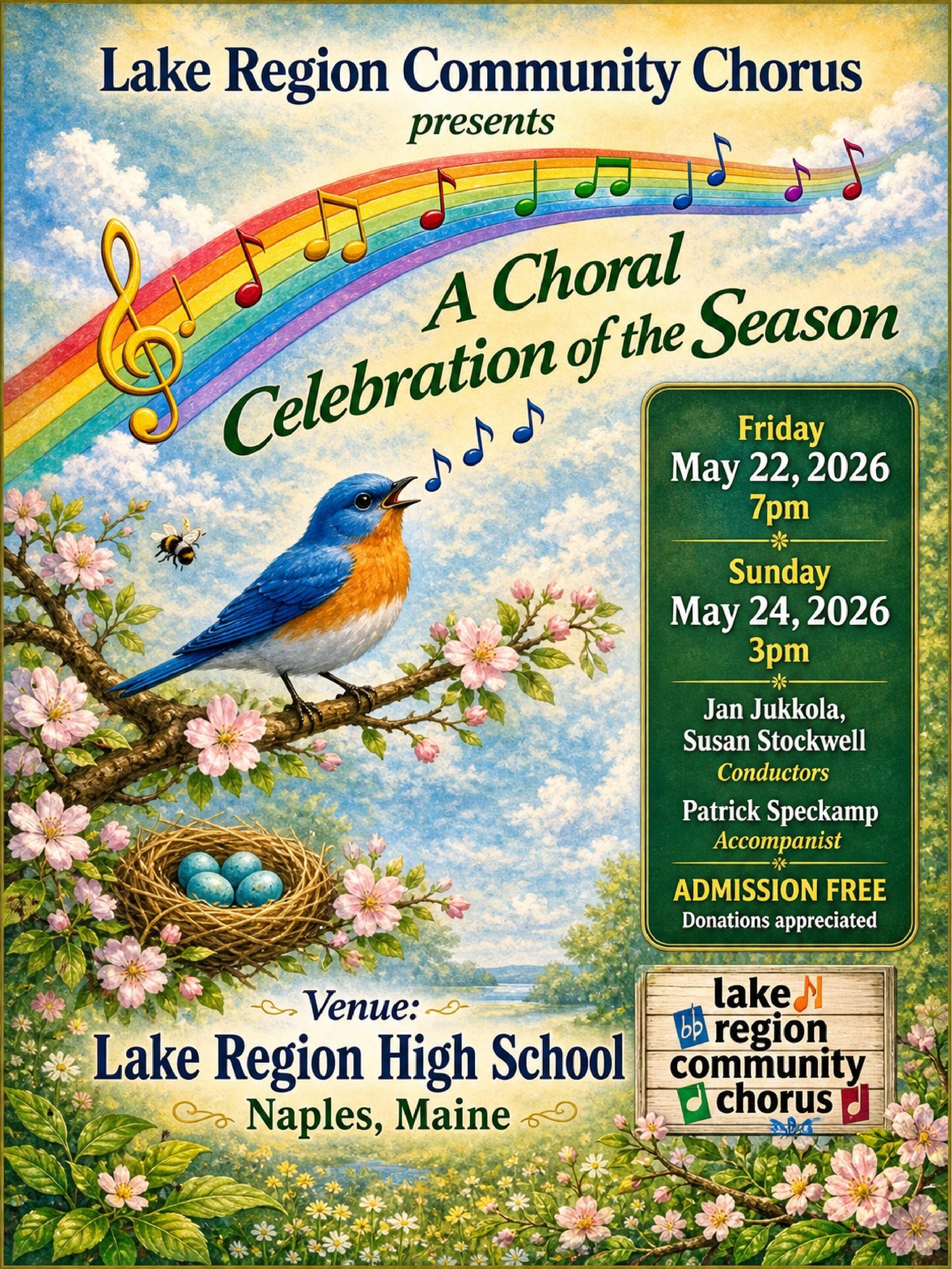 Lake Region Community Chorus
presents

A Choral Celebration of the Season

Friday
May 22, 2026
7pm

Sunday
May 24, 2026
3pm

Jan Jukkola, Susan Stockwell
Conductors

Patrick Speckamp
Accompanist

ADMISSION FREE
Donations appreciated

Venue:
Lake Region High School
Naples, Maine

lake region community chorus